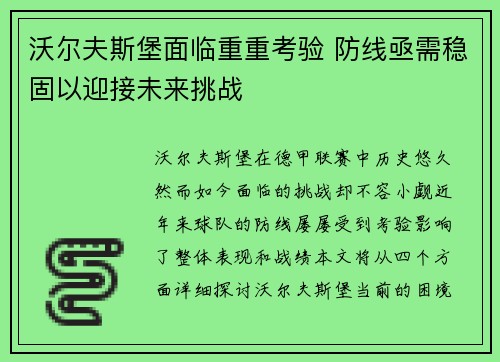 沃尔夫斯堡面临重重考验 防线亟需稳固以迎接未来挑战

沃尔夫斯堡在德甲联赛中历史悠久然而如今面临的挑战却不容小觑近年来球队的防线屡屡受到考验影响了整体表现和战绩本文将从四个方面详细探讨沃尔夫斯堡当前的困境